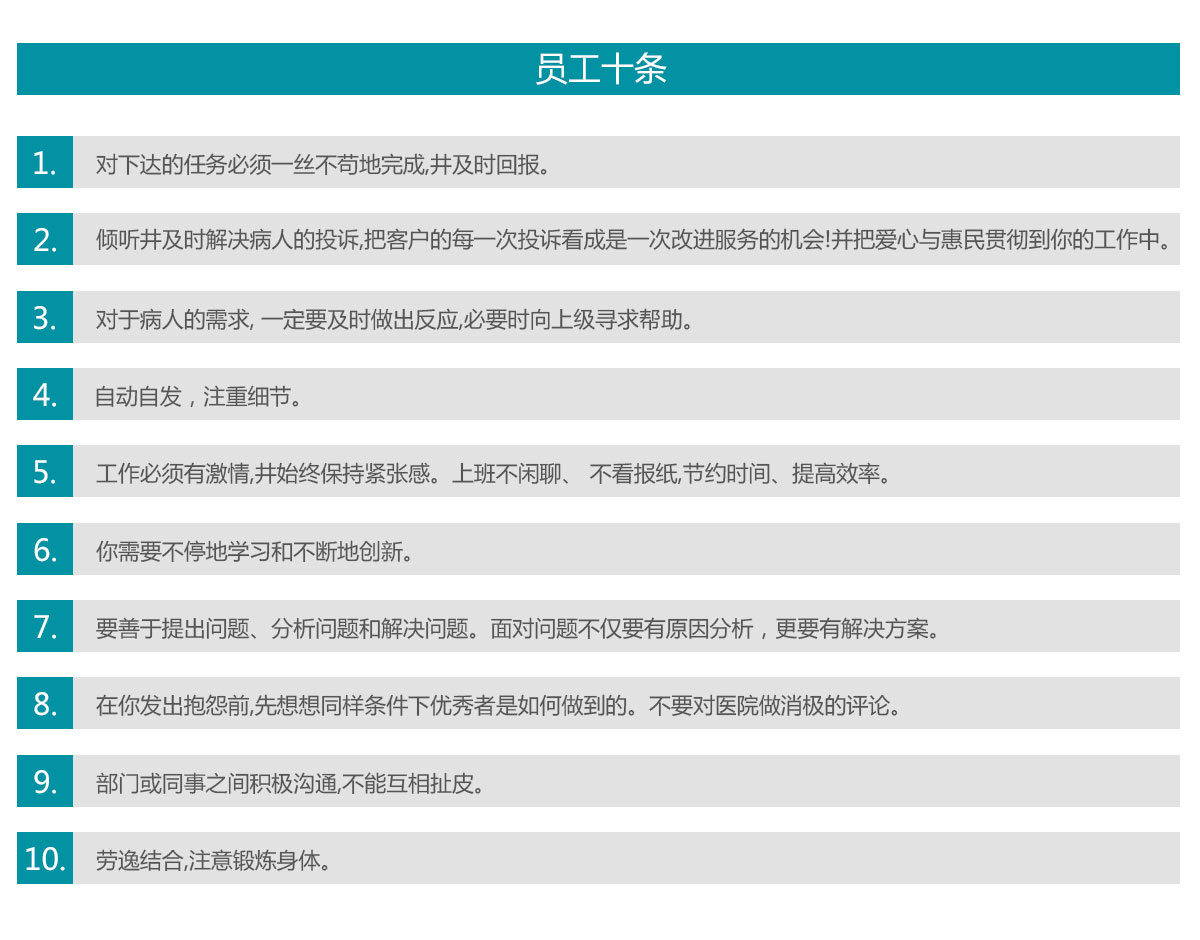 员工十条

1. 对下达的任务必须一丝不苟地完成,并及时回报。

2. 倾听并及时解决病人的投诉,把客户的每一次投诉看成是一次改进服务的机会!并把爱心与惠民贯彻到你的工作中。

3. 对于病人的需求, 一定要及时做出反应,必要时向上级寻求帮助。

4. 自动自发，注重细节。

5. 工作必须有激情,并始终保持紧张感。上班不闲聊、 不看报纸,节约时间、提高效率。

6. 你需要不停地学习和不断地创新。

7. 要善于提出问题、分析问题和解决问题。面对问题不仅要有原因分析，更要有解决方案。

8. 在你发出抱怨前,先想想同样条件下优秀者是如何做到的。不要对医院做消极的评论。

9. 部门或同事之间积极沟通,不能互相扯皮。

10. 劳逸结合,注意锻炼身体。